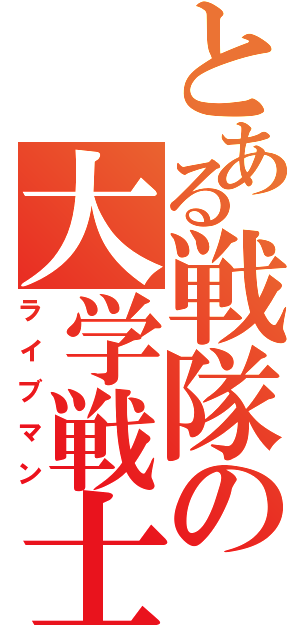 とある戦隊の
大学戦士
ライブマン